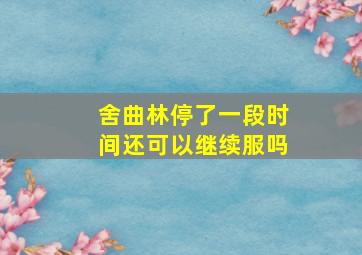 舍曲林停了一段时间还可以继续服吗